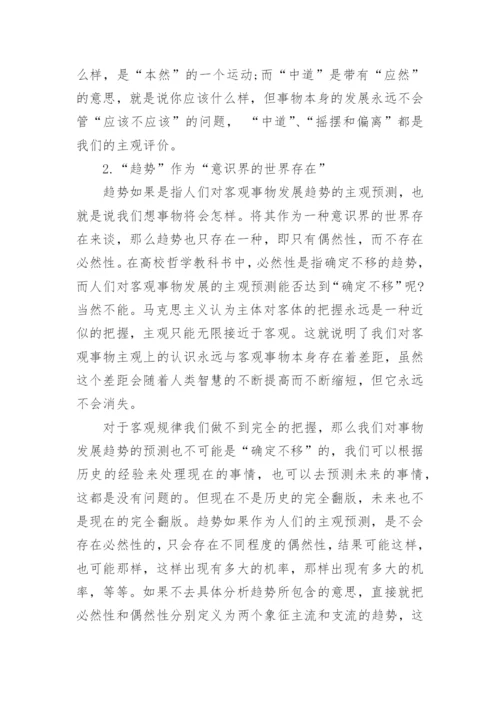 么样，是“本然”的一个运动;而“中道”是带有“应然”的意思，就是说你应该什么样，但事物本身的发展永远不会管“应该不应该”的问题，“中道”、“摇摆和偏离”都是我们的主观评价。

2.“趋势”作为“意识界的世界存在”

趋势如果是指人们对客观事物发展趋势的主观预测，也就是说我们想事物将会怎样。将其作为一种意识界的世界存在来谈，那么趋势也只存在一种，即只有偶然性，而不存在必然性。在高校哲学教科书中，必然性是指确定不移的趋势，而人们对客观事物发展的主观预测能否达到“确定不移”呢?当然不能。马克思主义认为主体对客体的把握永远是一种近似的把握，主观只能无限接近于客观。这就说明了我们对客观事物主观上的认识永远与客观事物本身存在着差距，虽然这个差距会随着人类智慧的不断提高而不断缩短，但它永远不会消失。

对于客观规律我们做不到完全的把握，那么我们对事物发展趋势的预测也不可能是“确定不移”的，我们可以根据历史的经验来处理现在的事情，也可以去预测未来的事情，这都是没有问题的。但现在不是历史的完全翻版，未来也不是现在的完全翻版。趋势如果作为人们的主观预测，是不会存在必然性的，只会存在不同程度的偶然性，结果可能这样，也可能那样，这样出现有多大的机率，那样出现有多大的机率，等等。如果不去具体分析趋势所包含的意思，直接就把必然性和偶然性分别定义为两个象征主流和支流的趋势，这